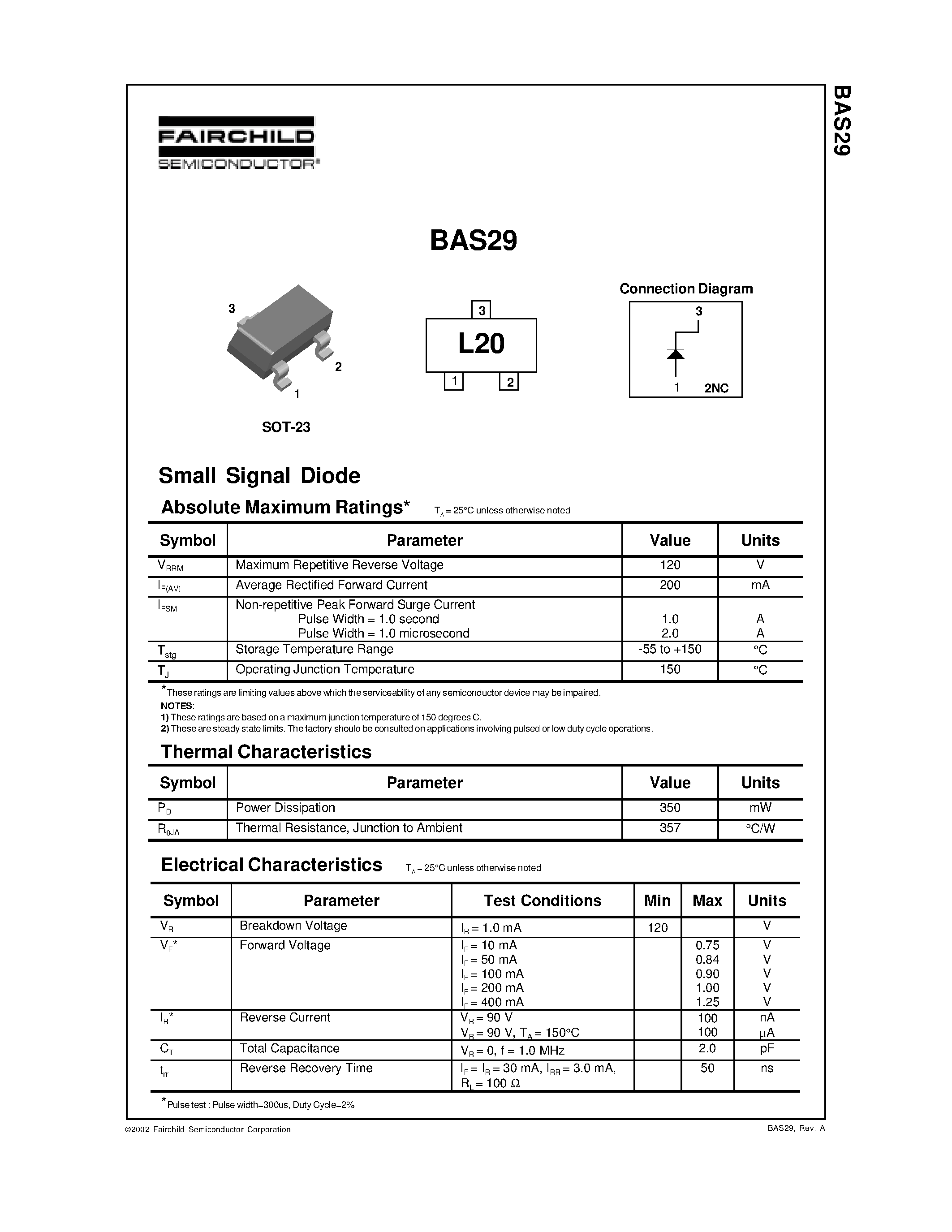 BAS29

FAIRCHILD
SEMICONDUCTOR®

BAS29

3
2
1
SOT-23

3
L20
1
2

Connection Diagram
3
1
2NC

Small Signal Diode

Absolute Maximum Ratings* $T_A$ = 25°C unless otherwise noted

| Symbol | Parameter | Value | Units |
|---|---|---|---|
| $V_{RRM}$ | Maximum Repetitive Reverse Voltage | 120 | V |
| $I_{F(AV)}$ | Average Rectified Forward Current | 200 | mA |
| $I_{FSM}$ | Non-repetitive Peak Forward Surge Current Pulse Width = 1.0 second Pulse Width = 1.0 microsecond | 1.0 2.0 | A A |
| $T_{stg}$ | Storage Temperature Range | -55 to +150 | °C |
| $T_J$ | Operating Junction Temperature | 150 | °C |

*These ratings are limiting values above which the serviceability of any semiconductor device may be impaired.
NOTES:
1) These ratings are based on a maximum junction temperature of 150 degrees C.
2) These are steady state limits. The factory should be consulted on applications involving pulsed or low duty cycle operations.

Thermal Characteristics

| Symbol | Parameter | Value | Units |
|---|---|---|---|
| $P_D$ | Power Dissipation | 350 | mW |
| $R_{\theta JA}$ | Thermal Resistance, Junction to Ambient | 357 | °C/W |

Electrical Characteristics $T_A$ = 25°C unless otherwise noted

| Symbol | Parameter | Test Conditions | Min | Max | Units |
|---|---|---|---|---|---|
| $V_R$ | Breakdown Voltage | $I_R$ = 1.0 mA | 120 | | V |
| $V_F$* | Forward Voltage | $I_F$ = 10 mA $I_F$ = 50 mA $I_F$ = 100 mA $I_F$ = 200 mA $I_F$ = 400 mA | | 0.75 0.84 0.90 1.00 1.25 | V V V V V |
| $I_R$* | Reverse Current | $V_R$ = 90 V $V_R$ = 90 V, $T_A$ = 150°C | | 100 100 | nA µA |
| $C_T$ | Total Capacitance | $V_R$ = 0, f = 1.0 MHz | | 2.0 | pF |
| $t_{rr}$ | Reverse Recovery Time | $I_F$ = $I_R$ = 30 mA, $I_{RR}$ = 3.0 mA, $R_L$ = 100 Ω | | 50 | ns |

*Pulse test : Pulse width=300us, Duty Cycle=2%

©2002 Fairchild Semiconductor Corporation
BAS29, Rev. A